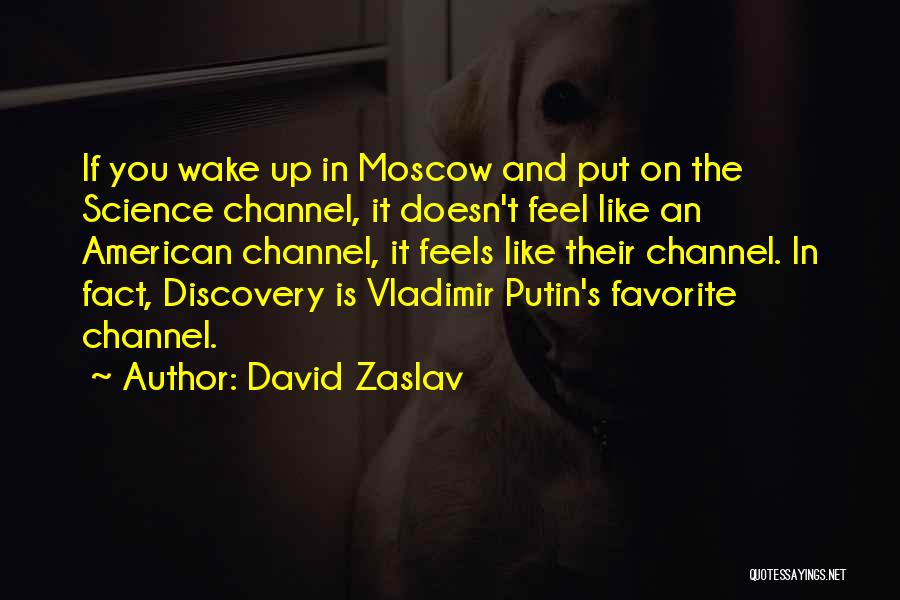 If you wake up in Moscow and put on the Science channel, it doesn't feel like an American channel, it feels like their channel. In fact, Discovery is Vladimir Putin's favorite channel.

~ Author: David Zaslav

QUOTESSAYINGS.NET